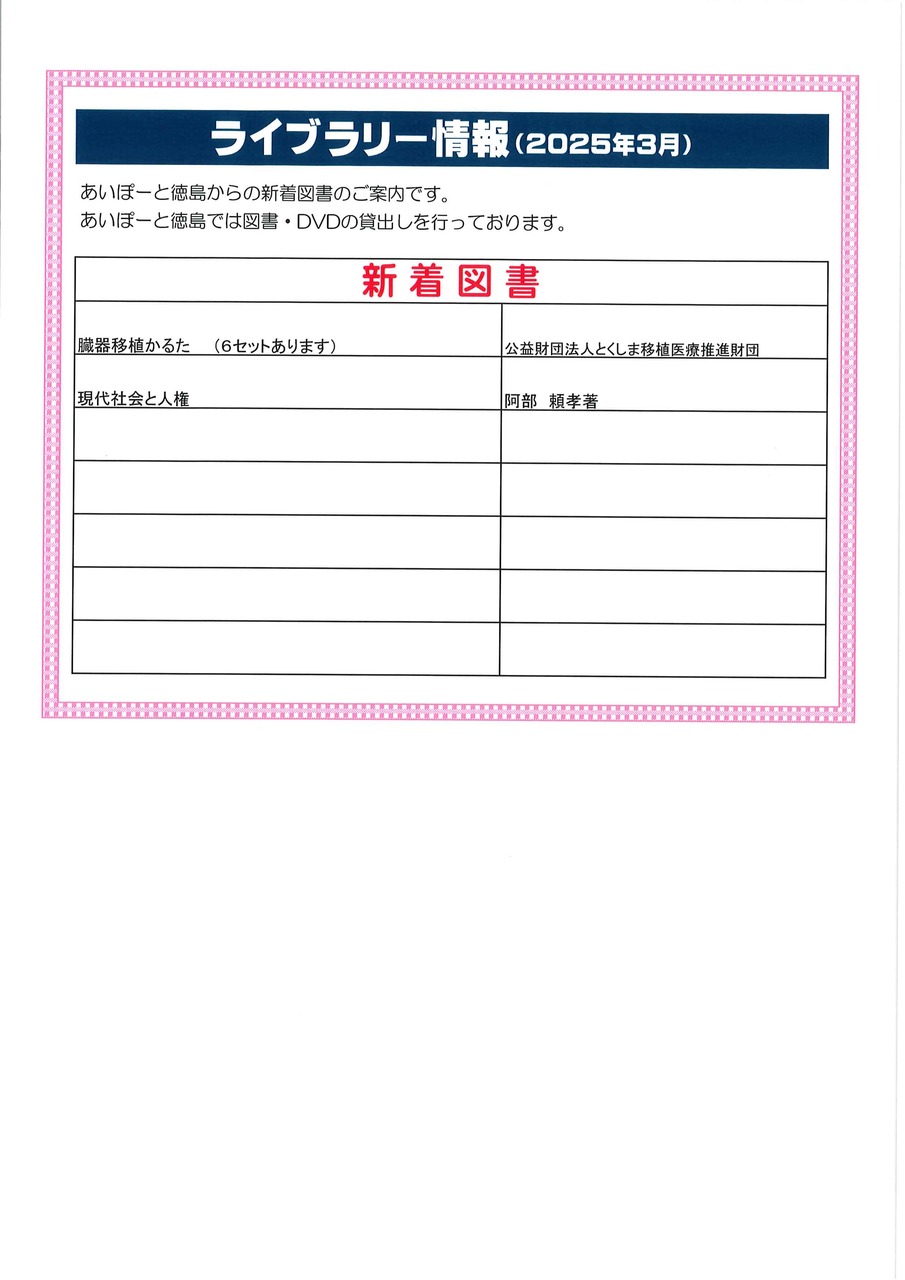 ライブラリー情報（2025年3月）

あいぽーと徳島からの新着図書のご案内です。
あいぽーと徳島では図書・DVDの貸出しを行っております。

| 新着図書 | |
|---|---|
| 臓器移植かるた　（6セットあります） | 公益財団法人とくしま移植医療推進財団 |
| 現代社会と人権 | 阿部　頼孝著 |
| | |
| | |
| | |
| | |
| | |